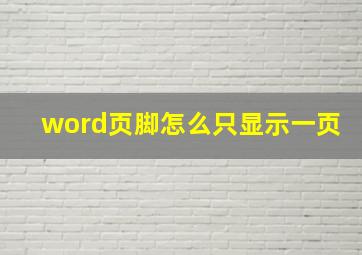 word页脚怎么只显示一页